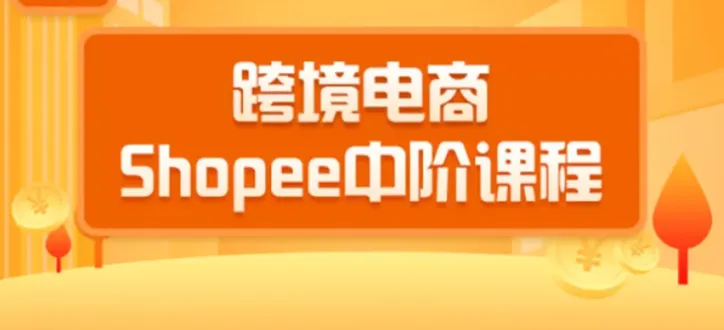 跨境电商
Shopee中阶课程